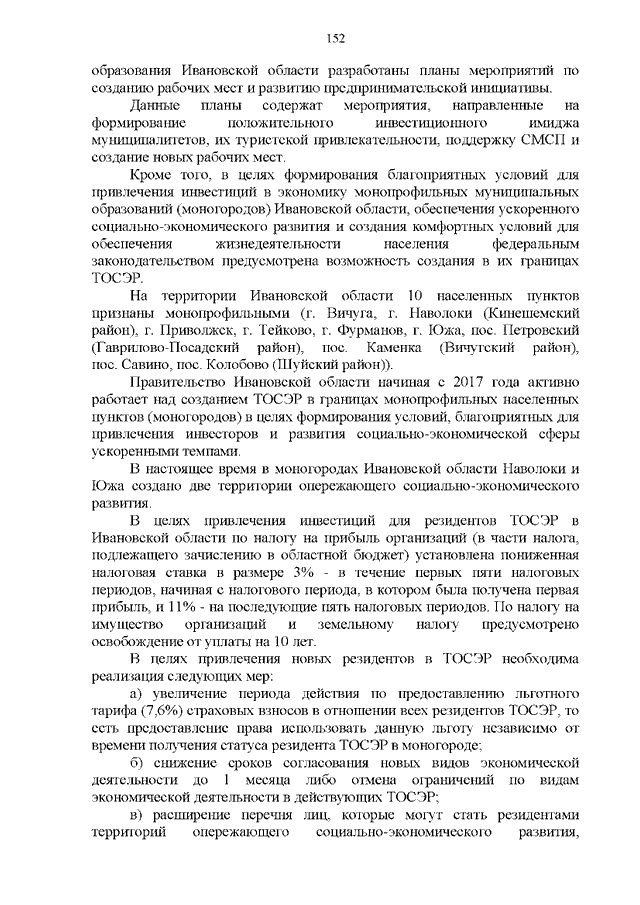 152

образования Ивановской области разработаны планы мероприятий по созданию рабочих мест и развитию предпринимательской инициативы.

Данные планы содержат мероприятия, направленные на формирование положительного инвестиционного имиджа муниципалитетов, их туристской привлекательности, поддержку СМСП и создание новых рабочих мест.

Кроме того, в целях формирования благоприятных условий для привлечения инвестиций в экономику монопрофильных муниципальных образований (моногородов) Ивановской области, обеспечения ускоренного социально-экономического развития и создания комфортных условий для обеспечения жизнедеятельности населения федеральным законодательством предусмотрена возможность создания в их границах ТОСЭР.

На территории Ивановской области 10 населенных пунктов признаны монопрофильными (г. Вичуга, г. Наволоки (Кинешемский район), г. Приволжск, г. Тейково, г. Фурманов, г. Южа, пос. Петровский (Гаврилово-Посадский район), пос. Каменка (Вичугский район), пос. Савино, пос. Колобово (Шуйский район)).

Правительство Ивановской области начиная с 2017 года активно работает над созданием ТОСЭР в границах монопрофильных населенных пунктов (моногородов) в целях формирования условий, благоприятных для привлечения инвесторов и развития социально-экономической сферы ускоренными темпами.

В настоящее время в моногородах Ивановской области Наволоки и Южа создано две территории опережающего социально-экономического развития.

В целях привлечения инвестиций для резидентов ТОСЭР в Ивановской области по налогу на прибыль организаций (в части налога, подлежащего зачислению в областной бюджет) установлена пониженная налоговая ставка в размере 3% - в течение первых пяти налоговых периодов, начиная с налогового периода, в котором была получена первая прибыль, и 11% - на последующие пять налоговых периодов. По налогу на имущество организаций и земельному налогу предусмотрено освобождение от уплаты на 10 лет.

В целях привлечения новых резидентов в ТОСЭР необходима реализация следующих мер:

а) увеличение периода действия по предоставлению льготного тарифа (7,6%) страховых взносов в отношении всех резидентов ТОСЭР, то есть предоставление права использовать данную льготу независимо от времени получения статуса резидента ТОСЭР в моногороде;

б) снижение сроков согласования новых видов экономической деятельности до 1 месяца либо отмена ограничений по видам экономической деятельности в действующих ТОСЭР;

в) расширение перечня лиц, которые могут стать резидентами территорий опережающего социально-экономического развития,